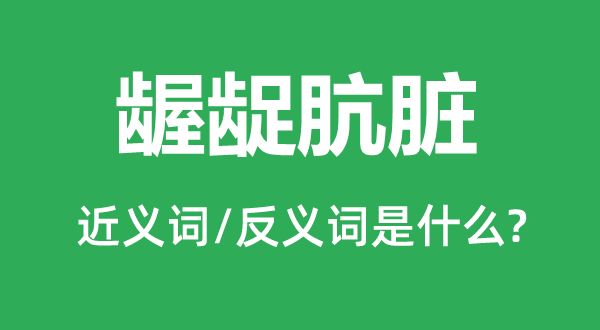 龌龊肮脏

近义词/反义词是什么?